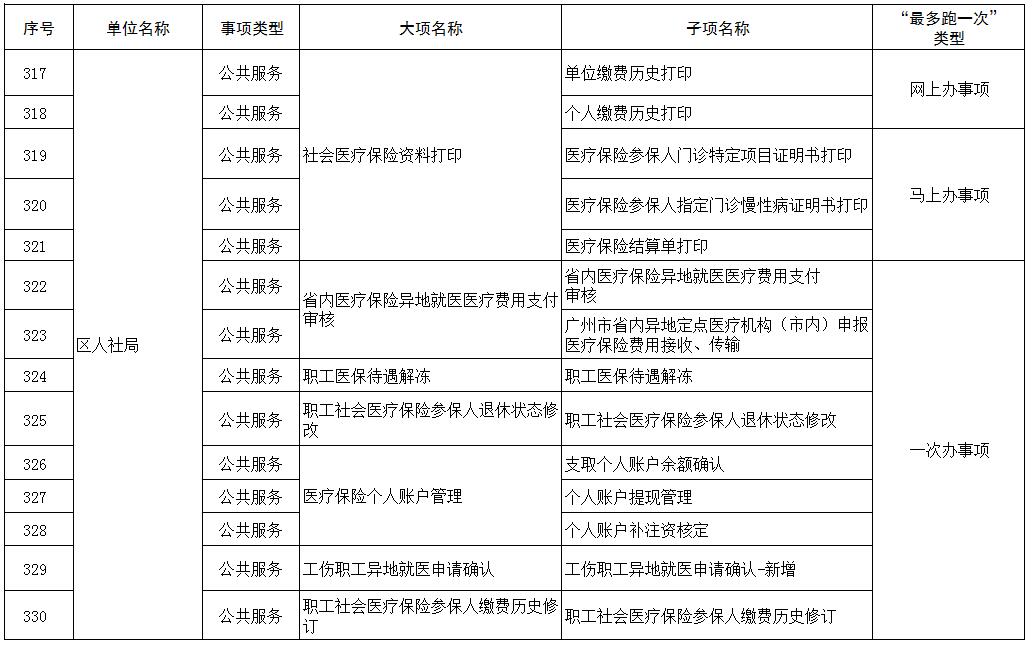 | 序号 | 单位名称 | 事项类型 | 大项名称 | 子项名称 | “最多跑一次”类型 |
|---|---|---|---|---|---|
| 317 | 区人社局 | 公共服务 | 社会医疗保险资料打印 | 单位缴费历史打印 | 网上办事项 |
| 318 | | 公共服务 | | 个人缴费历史打印 | |
| 319 | | 公共服务 | | 医疗保险参保人门诊特定项目证明书打印 | 马上办事项 |
| 320 | | 公共服务 | | 医疗保险参保人指定门诊慢性病证明书打印 | |
| 321 | | 公共服务 | | 医疗保险结算单打印 | |
| 322 | | 公共服务 | 省内医疗保险异地就医医疗费用支付审核 | 省内医疗保险异地就医医疗费用支付审核 | 一次办事项 |
| 323 | | 公共服务 | | 广州市省内异地定点医疗机构（市内）申报医疗保险费用接收、传输 | |
| 324 | | 公共服务 | 职工医保待遇解冻 | 职工医保待遇解冻 | |
| 325 | | 公共服务 | 职工社会医疗保险参保人退休状态修改 | 职工社会医疗保险参保人退休状态修改 | |
| 326 | | 公共服务 | 医疗保险个人账户管理 | 支取个人账户余额确认 | |
| 327 | | 公共服务 | | 个人账户提现管理 | |
| 328 | | 公共服务 | | 个人账户补注资核定 | |
| 329 | | 公共服务 | 工伤职工异地就医申请确认 | 工伤职工异地就医申请确认-新增 | |
| 330 | | 公共服务 | 职工社会医疗保险参保人缴费历史修订 | 职工社会医疗保险参保人缴费历史修订 | |